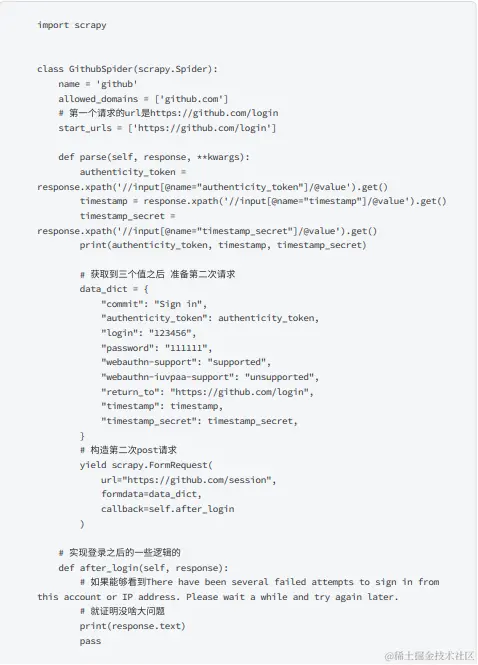 import scrapy


class GithubSpider(scrapy.Spider):
    name = 'github'
    allowed_domains = ['github.com']
    # 第一个请求的url是https://github.com/login
    start_urls = ['https://github.com/login']

    def parse(self, response, **kwargs):
        authenticity_token = response.xpath('//input[@name="authenticity_token"]/@value').get()
        timestamp = response.xpath('//input[@name="timestamp"]/@value').get()
        timestamp_secret = response.xpath('//input[@name="timestamp_secret"]/@value').get()
        print(authenticity_token, timestamp, timestamp_secret)

        # 获取到三个值之后 准备第二次请求
        data_dict = {
            "commit": "Sign in",
            "authenticity_token": authenticity_token,
            "login": "123456",
            "password": "111111",
            "webauthn-support": "supported",
            "webauthn-iuvpaa-support": "unsupported",
            "return_to": "https://github.com/login",
            "timestamp": timestamp,
            "timestamp_secret": timestamp_secret,
        }
        # 构造第二次post请求
        yield scrapy.FormRequest(
            url="https://github.com/session",
            formdata=data_dict,
            callback=self.after_login
        )

    # 实现登录之后的一些逻辑的
    def after_login(self, response):
        # 如果能够看到There have been several failed attempts to sign in from this account or IP address. Please wait a while and try again later.
        # 就证明没啥大问题
        print(response.text)
        pass

@稀土掘金技术社区